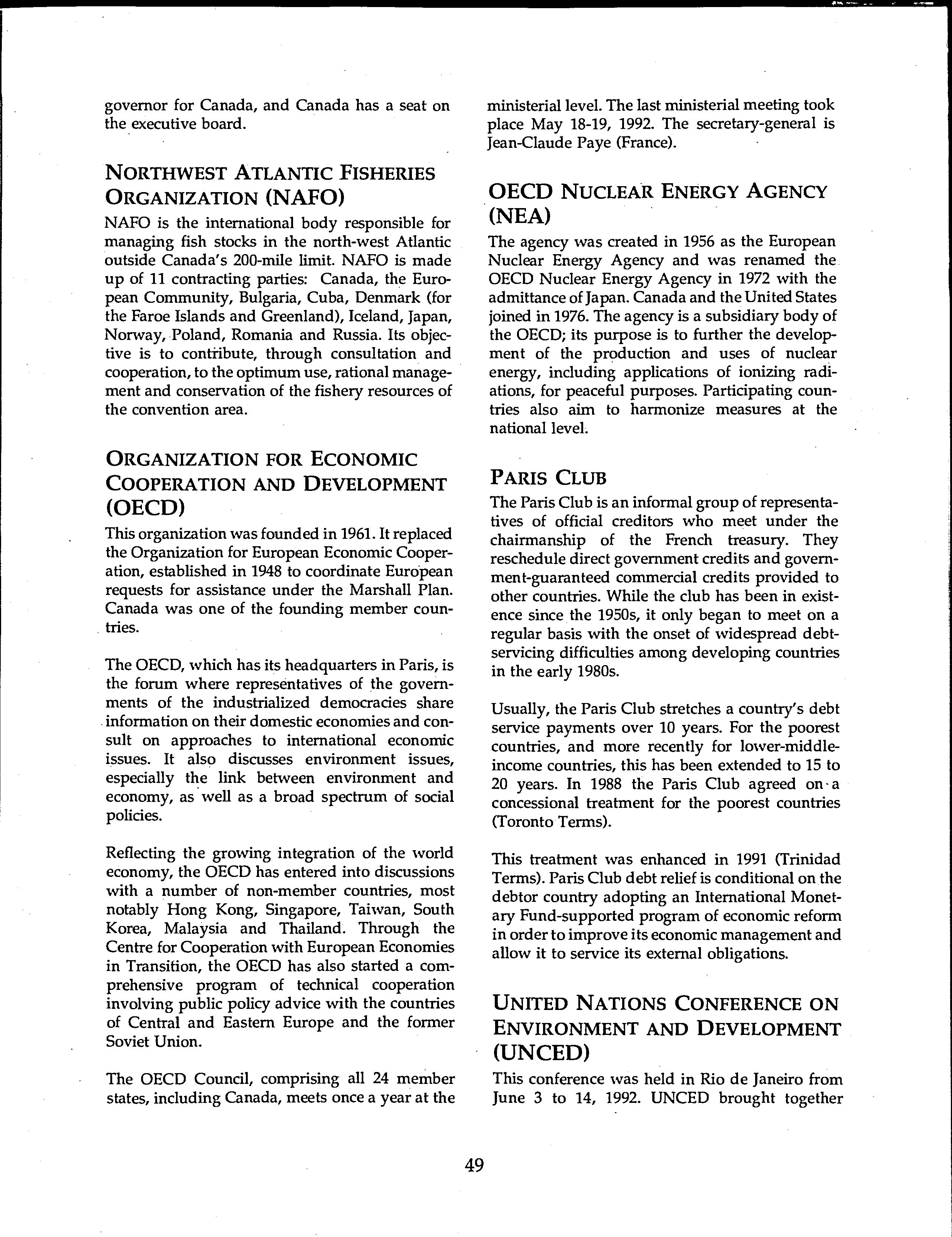 governor for Canada, and Canada has a seat on the executive board.

NORTHWEST ATLANTIC FISHERIES ORGANIZATION (NAFO)

NAFO is the international body responsible for managing fish stocks in the north-west Atlantic outside Canada's 200-mile limit. NAFO is made up of 11 contracting parties: Canada, the European Community, Bulgaria, Cuba, Denmark (for the Faroe Islands and Greenland), Iceland, Japan, Norway, Poland, Romania and Russia. Its objective is to contribute, through consultation and cooperation, to the optimum use, rational management and conservation of the fishery resources of the convention area.

ORGANIZATION FOR ECONOMIC COOPERATION AND DEVELOPMENT (OECD)

This organization was founded in 1961. It replaced the Organization for European Economic Cooperation, established in 1948 to coordinate European requests for assistance under the Marshall Plan. Canada was one of the founding member countries.

The OECD, which has its headquarters in Paris, is the forum where representatives of the governments of the industrialized democracies share information on their domestic economies and consult on approaches to international economic issues. It also discusses environment issues, especially the link between environment and economy, as well as a broad spectrum of social policies.

Reflecting the growing integration of the world economy, the OECD has entered into discussions with a number of non-member countries, most notably Hong Kong, Singapore, Taiwan, South Korea, Malaysia and Thailand. Through the Centre for Cooperation with European Economies in Transition, the OECD has also started a comprehensive program of technical cooperation involving public policy advice with the countries of Central and Eastern Europe and the former Soviet Union.

The OECD Council, comprising all 24 member states, including Canada, meets once a year at the ministerial level. The last ministerial meeting took place May 18-19, 1992. The secretary-general is Jean-Claude Paye (France).

OECD NUCLEAR ENERGY AGENCY (NEA)

The agency was created in 1956 as the European Nuclear Energy Agency and was renamed the OECD Nuclear Energy Agency in 1972 with the admittance of Japan. Canada and the United States joined in 1976. The agency is a subsidiary body of the OECD; its purpose is to further the development of the production and uses of nuclear energy, including applications of ionizing radiations, for peaceful purposes. Participating countries also aim to harmonize measures at the national level.

PARIS CLUB

The Paris Club is an informal group of representatives of official creditors who meet under the chairmanship of the French treasury. They reschedule direct government credits and government-guaranteed commercial credits provided to other countries. While the club has been in existence since the 1950s, it only began to meet on a regular basis with the onset of widespread debt-servicing difficulties among developing countries in the early 1980s.

Usually, the Paris Club stretches a country's debt service payments over 10 years. For the poorest countries, and more recently for lower-middle-income countries, this has been extended to 15 to 20 years. In 1988 the Paris Club agreed on a concessional treatment for the poorest countries (Toronto Terms).

This treatment was enhanced in 1991 (Trinidad Terms). Paris Club debt relief is conditional on the debtor country adopting an International Monetary Fund-supported program of economic reform in order to improve its economic management and allow it to service its external obligations.

UNITED NATIONS CONFERENCE ON ENVIRONMENT AND DEVELOPMENT (UNCED)

This conference was held in Rio de Janeiro from June 3 to 14, 1992. UNCED brought together

49